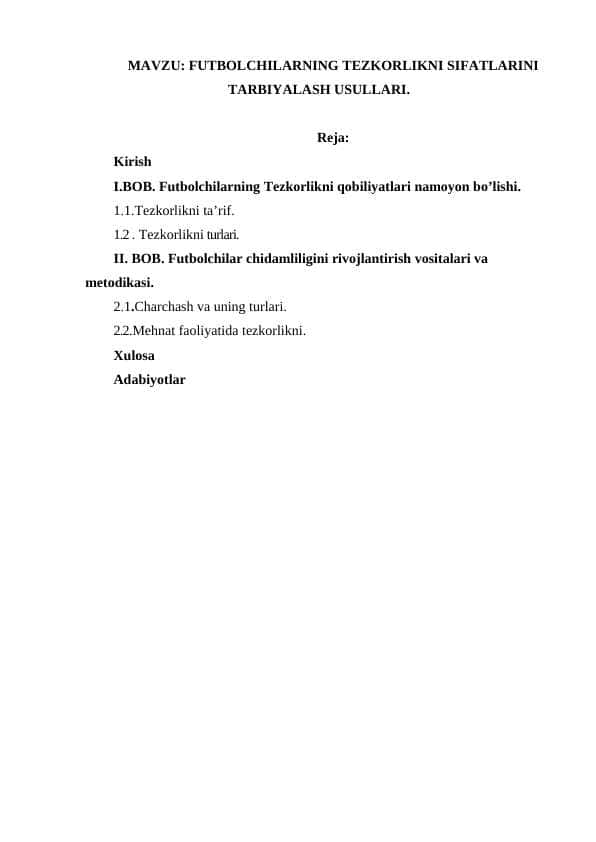 MAVZU: FUTBOLCHILARNING TEZKORLIKNI SIFATLARINI TARBIYALASH USULLARI.

Reja:

Kirish

I.BOB. Futbolchilarning Tezkorlikni qobiliyatlari namoyon bo’lishi.

1.1.Tezkorlikni ta’rif.

1.2 . Tezkorlikni turlari.

II. BOB. Futbolchilar chidamliligini rivojlantirish vositalari va metodikasi.

2.1.Charchash va uning turlari.

2.2.Mehnat faoliyatida tezkorlikni.

Xulosa

Adabiyotlar